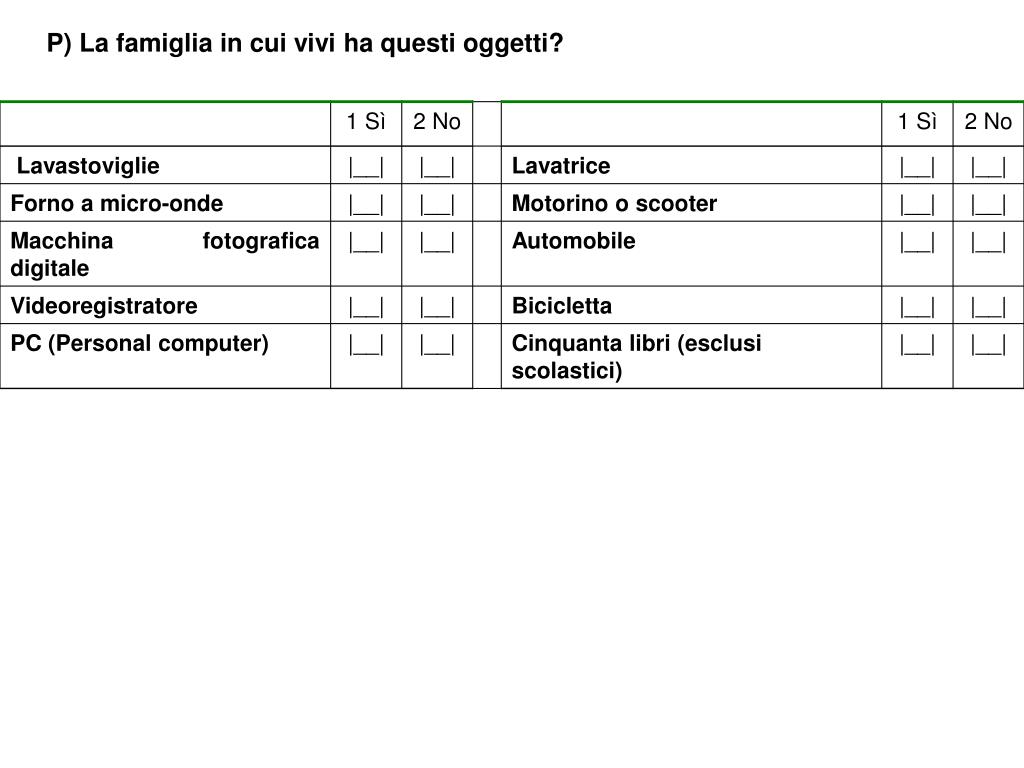 P) La famiglia in cui vivi ha questi oggetti?

| | 1 Sì | 2 No | | | 1 Sì | 2 No |
|---|---|---|---|---|---|---|
| Lavastoviglie | \|__\| | \|__\| | | Lavatrice | \|__\| | \|__\| |
| Forno a micro-onde | \|__\| | \|__\| | | Motorino o scooter | \|__\| | \|__\| |
| Macchina fotografica digitale | \|__\| | \|__\| | | Automobile | \|__\| | \|__\| |
| Videoregistratore | \|__\| | \|__\| | | Bicicletta | \|__\| | \|__\| |
| PC (Personal computer) | \|__\| | \|__\| | | Cinquanta libri (esclusi scolastici) | \|__\| | \|__\| |